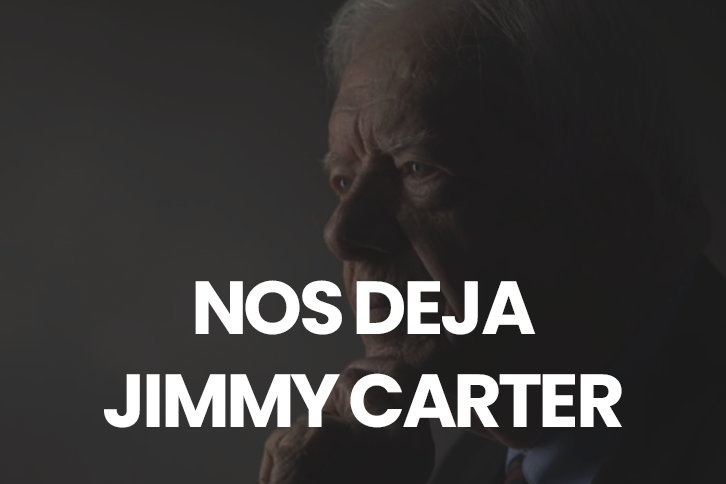 NOS DEJA
JIMMY CARTER